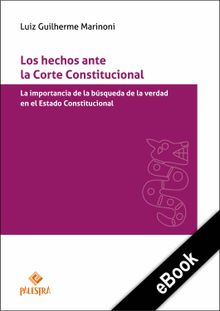 Luiz Guilherme Marinoni

Los hechos ante la Corte Constitucional

La importancia de la búsqueda de la verdad en el Estado Constitucional

PALESTRA

eBook